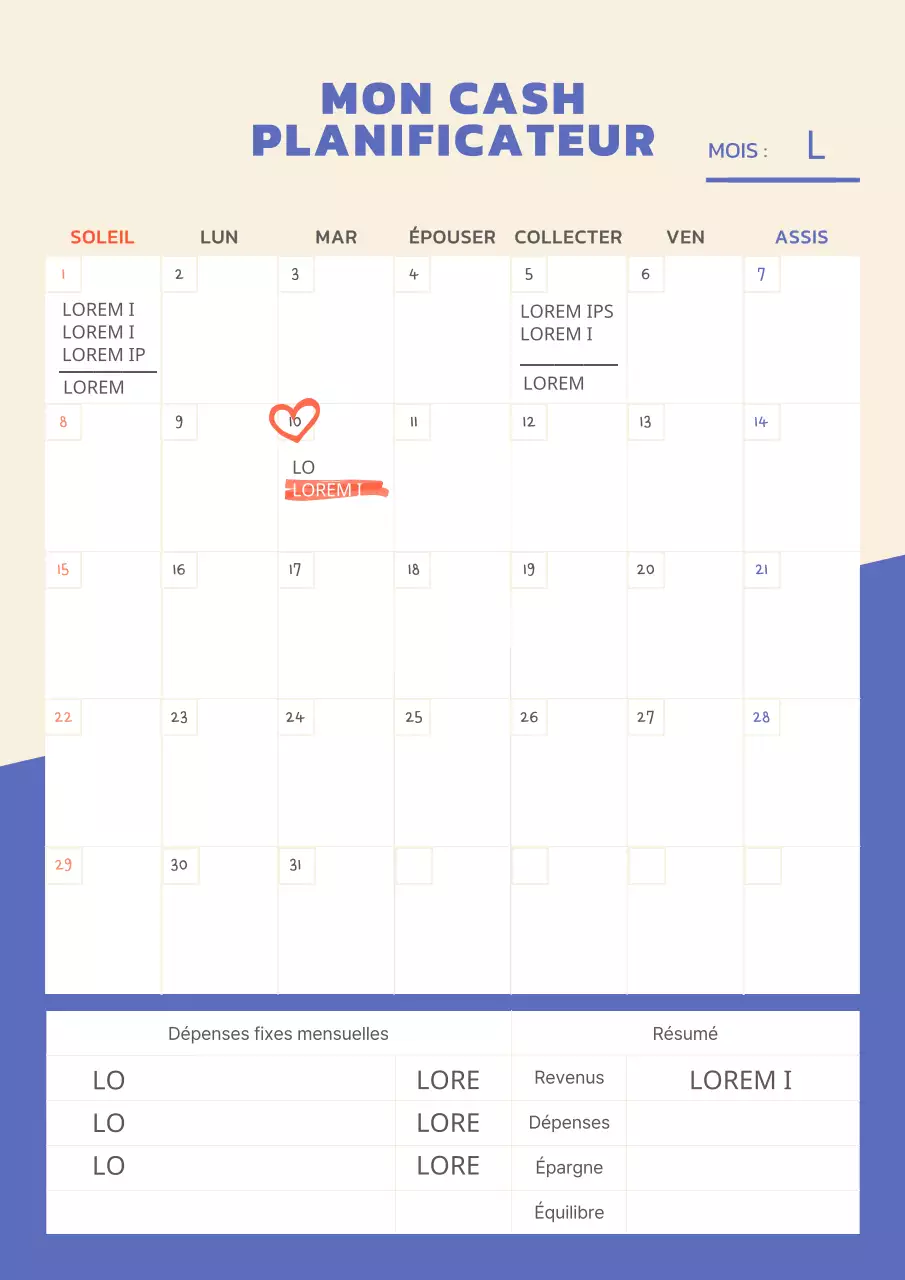 MON CASH PLANIFICATEUR

MOIS : L

| SOLEIL | LUN | MAR | ÉPOUSER | COLLECTER | VEN | ASSIS |
|---|---|---|---|---|---|---|
| 1 LOREM I LOREM I LOREM IP LOREM | 2 | 3 | 4 | 5 LOREM IPS LOREM I LOREM | 6 | 7 |
| 8 | 9 | 10 LO LOREM I | 11 | 12 | 13 | 14 |
| 15 | 16 | 17 | 18 | 19 | 20 | 21 |
| 22 | 23 | 24 | 25 | 26 | 27 | 28 |
| 29 | 30 | 31 | | | | |

| Dépenses fixes mensuelles | | Résumé | |
|---|---|---|---|
| LO | LORE | Revenus | LOREM I |
| LO | LORE | Dépenses | |
| LO | LORE | Épargne | |
| | | Équilibre | |